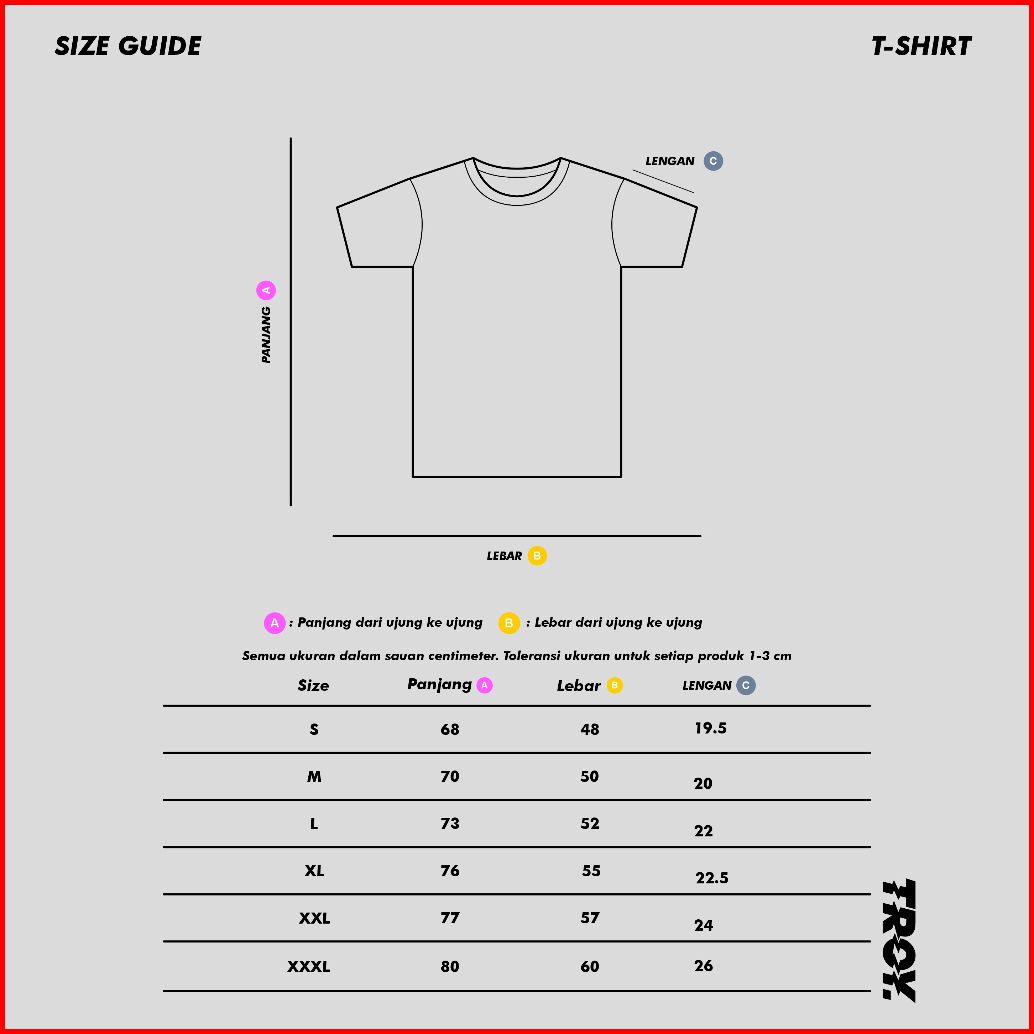 SIZE GUIDE

T-SHIRT

LENGAN C

PANJANG A

LEBAR B

A : Panjang dari ujung ke ujung B : Lebar dari ujung ke ujung

Semua ukuran dalam sauan centimeter. Toleransi ukuran untuk setiap produk 1-3 cm

| Size | Panjang A | Lebar B | LENGAN C |
|---|---|---|---|
| S | 68 | 48 | 19.5 |
| M | 70 | 50 | 20 |
| L | 73 | 52 | 22 |
| XL | 76 | 55 | 22.5 |
| XXL | 77 | 57 | 24 |
| XXXL | 80 | 60 | 26 |

TROY.